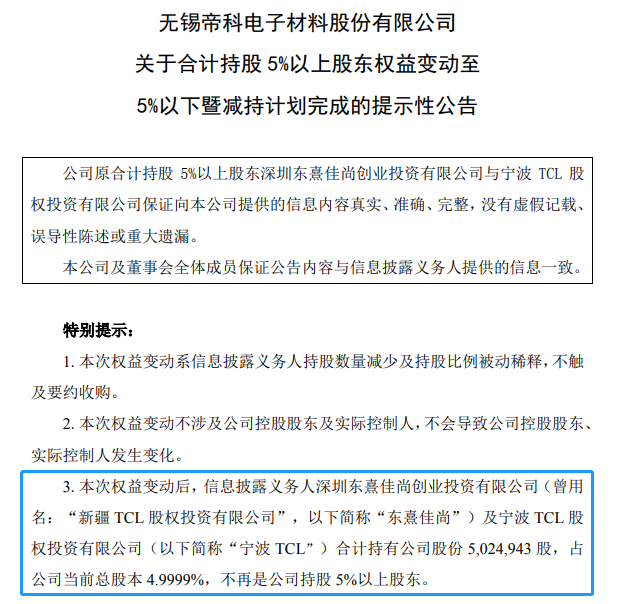 无锡帝科电子材料股份有限公司
关于合计持股 5%以上股东权益变动至
5%以下暨减持计划完成的提示性公告

公司原合计持股 5%以上股东深圳东熹佳尚创业投资有限公司与宁波 TCL 股权投资有限公司保证向本公司提供的信息内容真实、准确、完整，没有虚假记载、误导性陈述或重大遗漏。

本公司及董事会全体成员保证公告内容与信息披露义务人提供的信息一致。

特别提示：

1. 本次权益变动系信息披露义务人持股数量减少及持股比例被动稀释，不触及要约收购。

2. 本次权益变动不涉及公司控股股东及实际控制人，不会导致公司控股股东、实际控制人发生变化。

3. 本次权益变动后，信息披露义务人深圳东熹佳尚创业投资有限公司（曾用名：“新疆 TCL 股权投资有限公司”，以下简称“东熹佳尚”）及宁波 TCL 股权投资有限公司（以下简称“宁波 TCL”）合计持有公司股份 5,024,943 股，占公司当前总股本 4.9999%，不再是公司持股 5%以上股东。